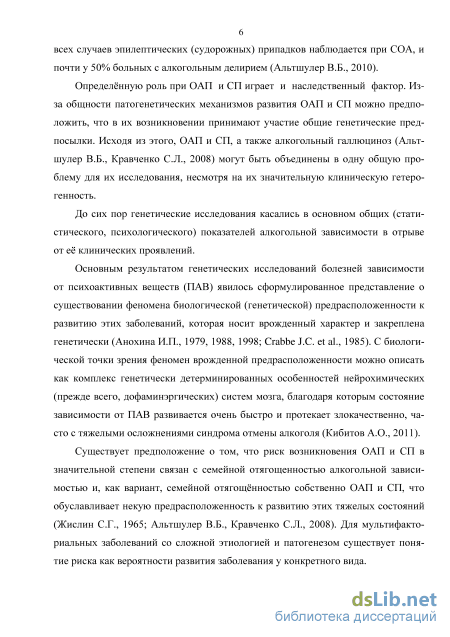 6

всех случаев эпилептических (судорожных) припадков наблюдается при СОА, и почти у 50% больных с алкогольным делирием (Альтшулер В.Б., 2010).

Определённую роль при ОАП и СП играет и наследственный фактор. Из-за общности патогенетических механизмов развития ОАП и СП можно предположить, что в их возникновении принимают участие общие генетические предпосылки. Исходя из этого, ОАП и СП, а также алкогольный галлюциноз (Альтшулер В.Б., Кравченко С.Л., 2008) могут быть объединены в одну общую проблему для их исследования, несмотря на их значительную клиническую гетерогенность.

До сих пор генетические исследования касались в основном общих (статистического, психологического) показателей алкогольной зависимости в отрыве от её клинических проявлений.

Основным результатом генетических исследований болезней зависимости от психоактивных веществ (ПАВ) явилось сформулированное представление о существовании феномена биологической (генетической) предрасположенности к развитию этих заболеваний, которая носит врожденный характер и закреплена генетически (Анохина И.П., 1979, 1988, 1998; Crabbe J.C. et al., 1985). С биологической точки зрения феномен врожденной предрасположенности можно описать как комплекс генетически детерминированных особенностей нейрохимических (прежде всего, дофаминэргических) систем мозга, благодаря которым состояние зависимости от ПАВ развивается очень быстро и протекает злокачественно, часто с тяжелыми осложнениями синдрома отмены алкоголя (Кибитов А.О., 2011).

Существует предположение о том, что риск возникновения ОАП и СП в значительной степени связан с семейной отягощенностью алкогольной зависимостью и, как вариант, семейной отягощённостью собственно ОАП и СП, что обуславливает некую предрасположенность к развитию этих тяжелых состояний (Жислин С.Г., 1965; Альтшулер В.Б., Кравченко С.Л., 2008). Для мультифакториальных заболеваний со сложной этиологией и патогенезом существует понятие риска как вероятности развития заболевания у конкретного вида.

dsLib.net
библиотека диссертаций